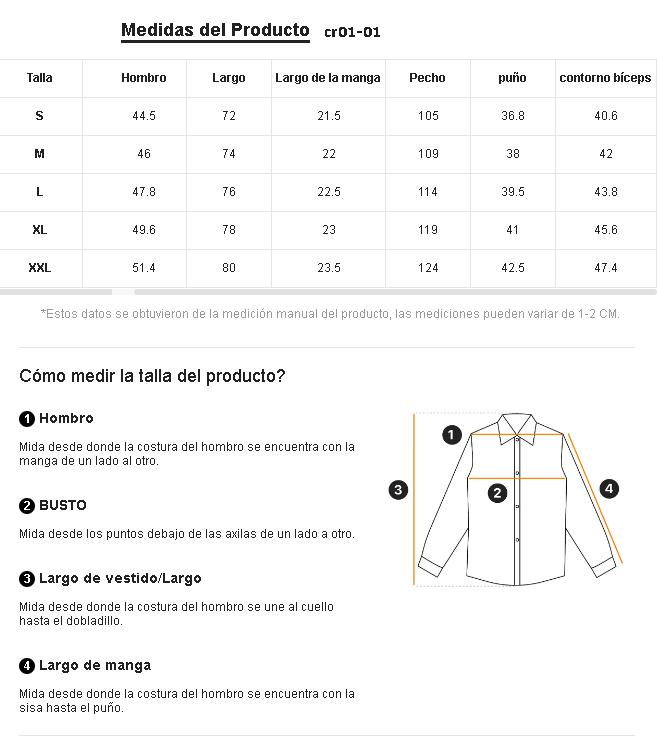 Medidas del Producto cr01-01

| Talla | Hombro | Largo | Largo de la manga | Pecho | puño | contorno bíceps |
|---|---|---|---|---|---|---|
| S | 44.5 | 72 | 21.5 | 105 | 36.8 | 40.6 |
| M | 46 | 74 | 22 | 109 | 38 | 42 |
| L | 47.8 | 76 | 22.5 | 114 | 39.5 | 43.8 |
| XL | 49.6 | 78 | 23 | 119 | 41 | 45.6 |
| XXL | 51.4 | 80 | 23.5 | 124 | 42.5 | 47.4 |

*Estos datos se obtuvieron de la medición manual del producto, las mediciones pueden variar de 1-2 CM.

Cómo medir la talla del producto?

1 Hombro

Mida desde donde la costura del hombro se encuentra con la manga de un lado al otro.

2 BUSTO

Mida desde los puntos debajo de las axilas de un lado a otro.

3 Largo de vestido/Largo

Mida desde donde la costura del hombro se une al cuello hasta el dobladillo.

4 Largo de manga

Mida desde donde la costura del hombro se encuentra con la sisa hasta el puño.

1
2
3
4